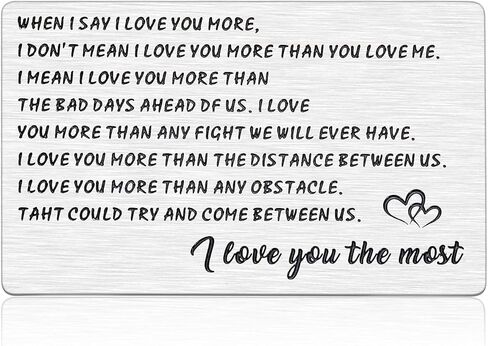 WHEN I SAY I LOVE YOU MORE,
I DON'T MEAN I LOVE YOU MORE THAN YOU LOVE ME.
I MEAN I LOVE YOU MORE THAN
THE BAD DAYS AHEAD OF US. I LOVE
YOU MORE THAN ANY FIGHT WE WILL EVER HAVE.
I LOVE YOU MORE THAN THE DISTANCE BETWEEN US.
I LOVE YOU MORE THAN ANY OBSTACLE.
TAHT COULD TRY AND COME BETWEEN US.

I love you the most